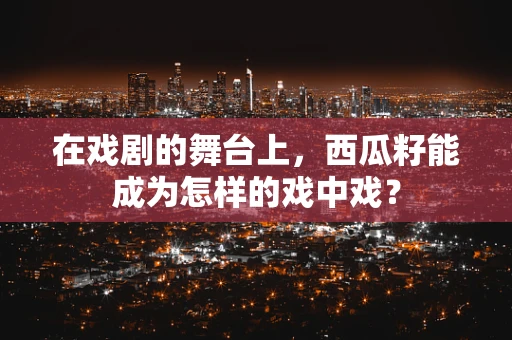 在戏剧的舞台上，西瓜籽能成为怎样的戏中戏？